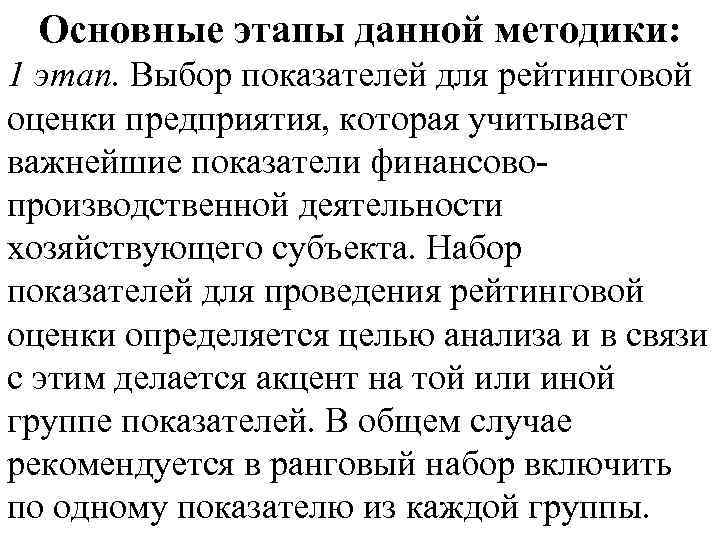 Основные этапы данной методики:

1 этап. Выбор показателей для рейтинговой оценки предприятия, которая учитывает важнейшие показатели финансово-производственной деятельности хозяйствующего субъекта. Набор показателей для проведения рейтинговой оценки определяется целью анализа и в связи с этим делается акцент на той или иной группе показателей. В общем случае рекомендуется в ранговый набор включить по одному показателю из каждой группы.